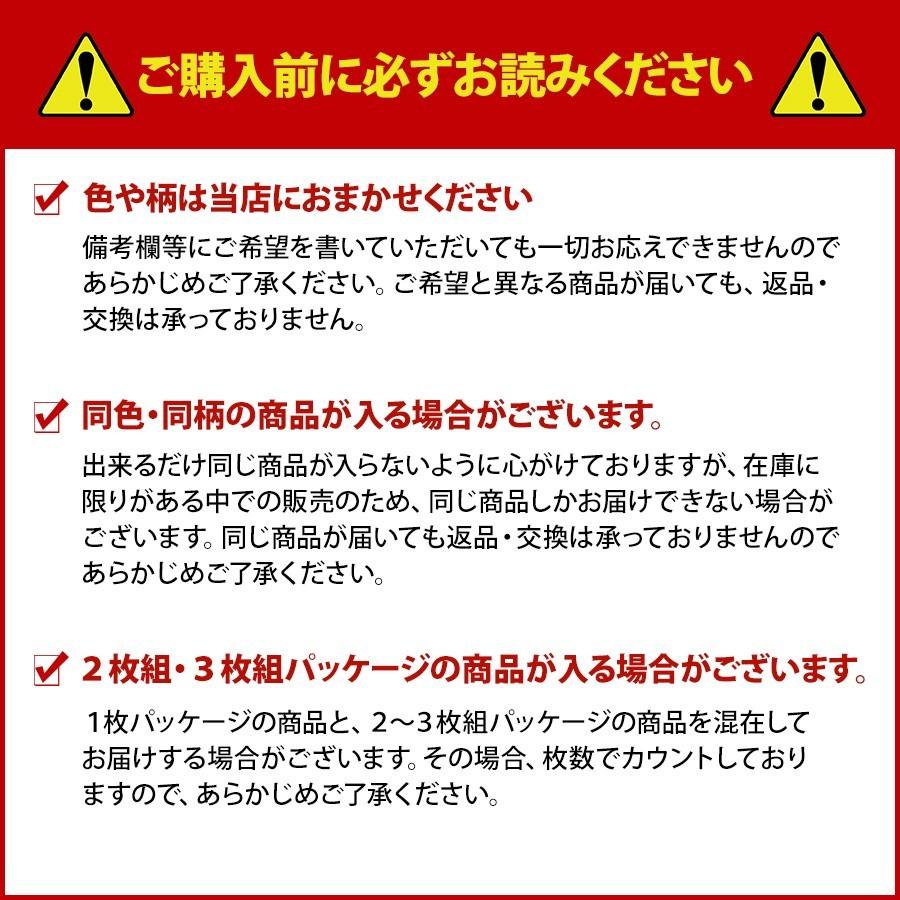 ご購入前に必ずお読みください

色や柄は当店におまかせください

備考欄等にご希望を書いていただいても一切お応えできませんのであらかじめご了承ください。ご希望と異なる商品が届いても、返品・交換は承っておりません。

同色・同柄の商品が入る場合がございます。

出来るだけ同じ商品が入らないように心がけておりますが、在庫に限りがある中での販売のため、同じ商品しかお届けできない場合がございます。同じ商品が届いても返品・交換は承っておりませんのであらかじめご了承ください。

2枚組・3枚組パッケージの商品が入る場合がございます。

1枚パッケージの商品と、2〜3枚組パッケージの商品を混在してお届けする場合がございます。その場合、枚数でカウントしておりますので、あらかじめご了承ください。